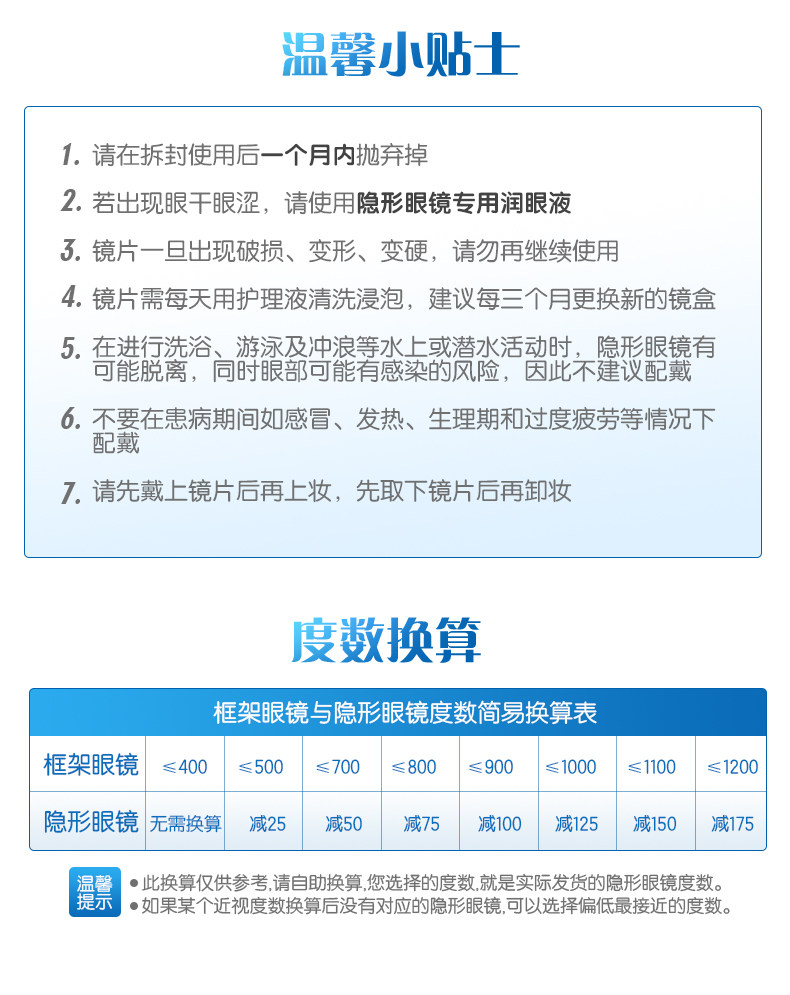 温馨小贴士

1. 请在拆封使用后一个月内抛弃掉

2. 若出现眼干眼涩，请使用隐形眼镜专用润眼液

3. 镜片一旦出现破损、变形、变硬，请勿再继续使用

4. 镜片需每天用护理液清洗浸泡，建议每三个月更换新的镜盒

5. 在进行洗浴、游泳及冲浪等水上或潜水活动时，隐形眼镜有可能脱离，同时眼部可能有感染的风险，因此不建议配戴

6. 不要在患病期间如感冒、发热、生理期和过度疲劳等情况下配戴

7. 请先戴上镜片后再上妆，先取下镜片后再卸妆

度数换算

框架眼镜与隐形眼镜度数简易换算表

| 框架眼镜 | ≤400 | ≤500 | ≤700 | ≤800 | ≤900 | ≤1000 | ≤1100 | ≤1200 |
|---|---|---|---|---|---|---|---|---|
| 隐形眼镜 | 无需换算 | 减25 | 减50 | 减75 | 减100 | 减125 | 减150 | 减175 |

温馨提示
● 此换算仅供参考,请自助换算,您选择的度数,就是实际发货的隐形眼镜度数。
● 如果某个近视度数换算后没有对应的隐形眼镜,可以选择偏低最接近的度数。